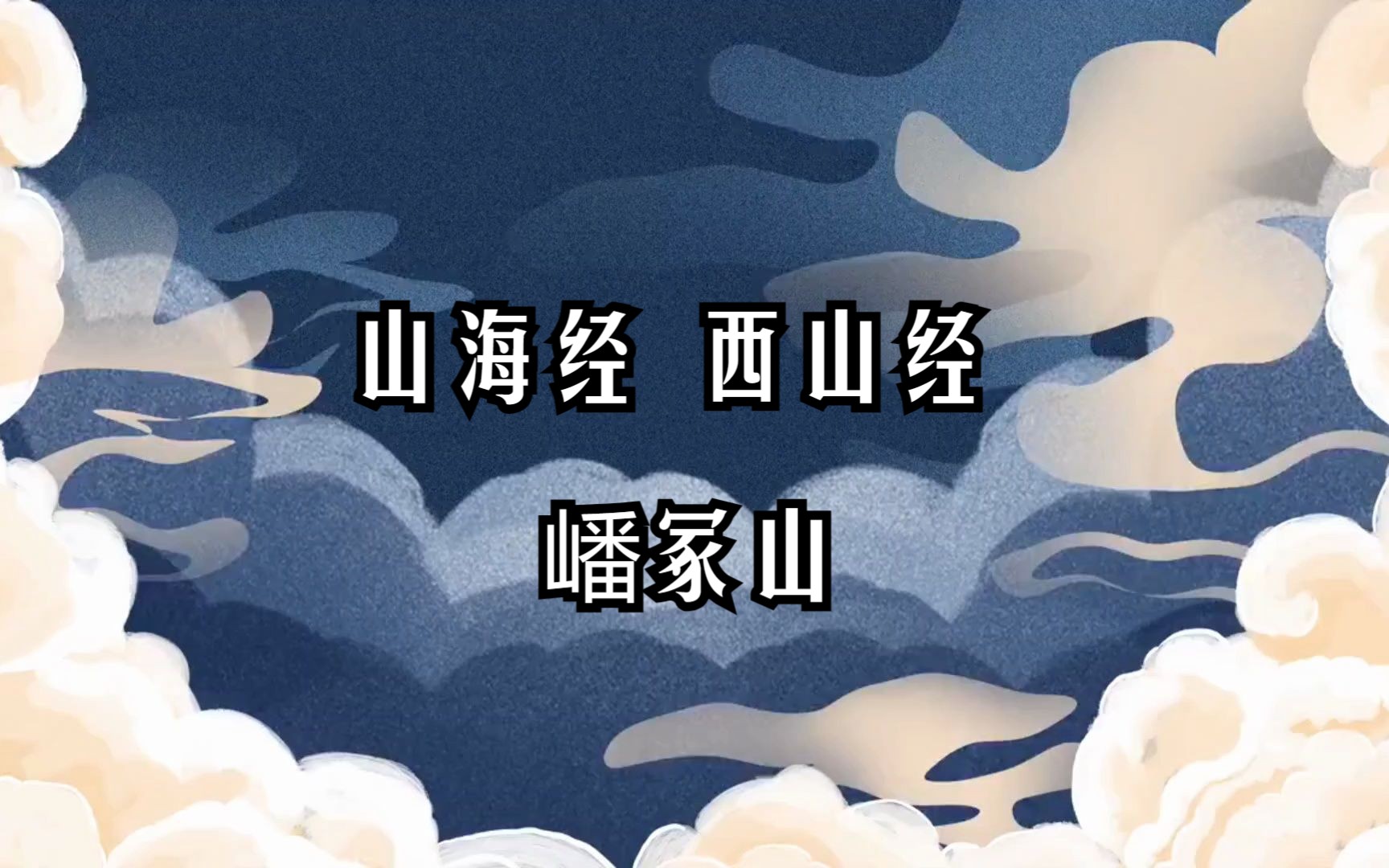 山海经 西山经

嶓冢山